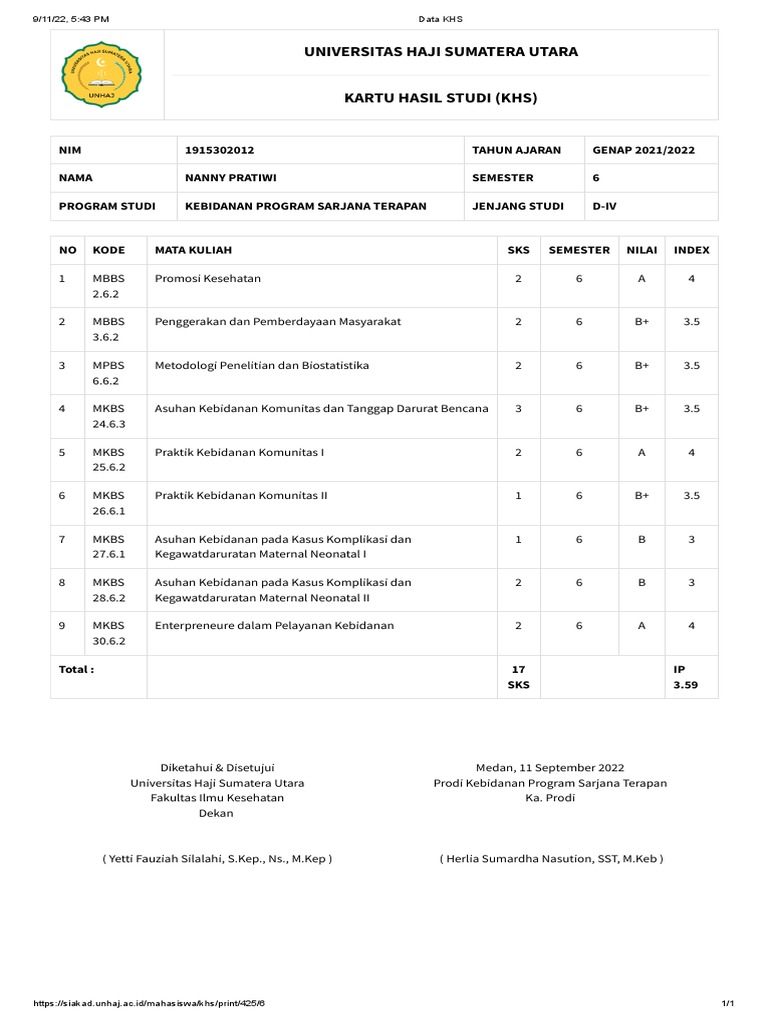 9/11/22, 5:43 PM Data KHS

UNIVERSITAS HAJI SUMATERA UTARA
UNHAJ

UNIVERSITAS HAJI SUMATERA UTARA

KARTU HASIL STUDI (KHS)

| NIM | 1915302012 | TAHUN AJARAN | GENAP 2021/2022 |
|---|---|---|---|
| NAMA | NANNY PRATIWI | SEMESTER | 6 |
| PROGRAM STUDI | KEBIDANAN PROGRAM SARJANA TERAPAN | JENJANG STUDI | D-IV |

| NO | KODE | MATA KULIAH | SKS | SEMESTER | NILAI | INDEX |
|---|---|---|---|---|---|---|
| 1 | MBBS 2.6.2 | Promosi Kesehatan | 2 | 6 | A | 4 |
| 2 | MBBS 3.6.2 | Penggerakan dan Pemberdayaan Masyarakat | 2 | 6 | B+ | 3.5 |
| 3 | MPBS 6.6.2 | Metodologi Penelitian dan Biostatistika | 2 | 6 | B+ | 3.5 |
| 4 | MKBS 24.6.3 | Asuhan Kebidanan Komunitas dan Tanggap Darurat Bencana | 3 | 6 | B+ | 3.5 |
| 5 | MKBS 25.6.2 | Praktik Kebidanan Komunitas I | 2 | 6 | A | 4 |
| 6 | MKBS 26.6.1 | Praktik Kebidanan Komunitas II | 1 | 6 | B+ | 3.5 |
| 7 | MKBS 27.6.1 | Asuhan Kebidanan pada Kasus Komplikasi dan Kegawatdaruratan Maternal Neonatal I | 1 | 6 | B | 3 |
| 8 | MKBS 28.6.2 | Asuhan Kebidanan pada Kasus Komplikasi dan Kegawatdaruratan Maternal Neonatal II | 2 | 6 | B | 3 |
| 9 | MKBS 30.6.2 | Enterpreneure dalam Pelayanan Kebidanan | 2 | 6 | A | 4 |
| Total : | | | 17 SKS | | | IP 3.59 |

Diketahui & Disetujui
Universitas Haji Sumatera Utara
Fakultas Ilmu Kesehatan
Dekan

( Yetti Fauziah Silalahi, S.Kep., Ns., M.Kep )

Medan, 11 September 2022
Prodi Kebidanan Program Sarjana Terapan
Ka. Prodi

( Herlia Sumardha Nasution, SST, M.Keb )

https://siakad.unhaj.ac.id/mahasiswa/khs/print/425/6 1/1